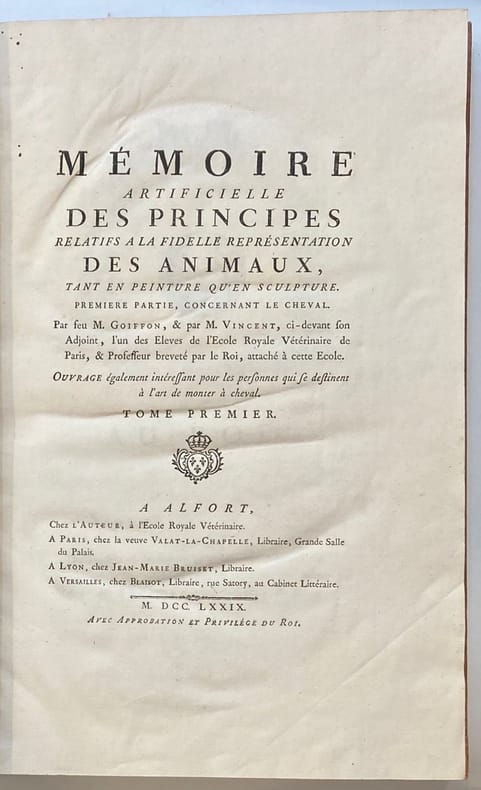 MÉMOIRE
ARTIFICIELLE
DES PRINCIPES
RELATIFS A LA FIDELLE REPRÉSENTATION
DES ANIMAUX,
TANT EN PEINTURE QU'EN SCULPTURE.
PREMIERE PARTIE, CONCERNANT LE CHEVAL.

Par feu M. GOIFFON, & par M. VINCENT, ci-devant son Adjoint, l'un des Eleves de l'Ecole Royale Vétérinaire de Paris, & Professeur breveté par le Roi, attaché à cette Ecole.

OUVRAGE également intéressant pour les personnes qui se destinent à l'art de monter à cheval.

TOME PREMIER.

A ALFORT,
Chez l'AUTEUR, à l'Ecole Royale Vétérinaire.
A PARIS, chez la veuve VALAT-LA-CHAPELLE, Libraire, Grande Salle du Palais.
A LYON, chez JEAN-MARIE BRUISET, Libraire.
A VERSAILLES, chez BLAISOT, Libraire, rue Satory, au Cabinet Littéraire.

M. DCC. LXXIX.
AVEC APPROBATION ET PRIVILÉGE DU ROI.